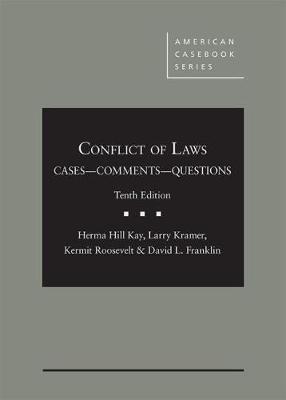 AMERICAN CASEBOOK SERIES

CONFLICT OF LAWS
CASES—COMMENTS—QUESTIONS
Tenth Edition

Herma Hill Kay, Larry Kramer,
Kermit Roosevelt & David L. Franklin